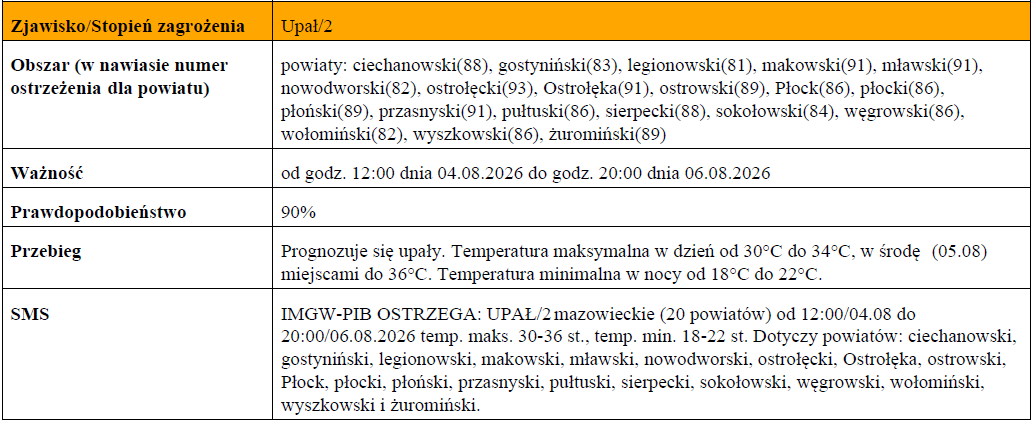 | Zjawisko/Stopień zagrożenia | Upał/2 |
|---|---|
| Obszar (w nawiasie numer ostrzeżenia dla powiatu) | powiaty: ciechanowski(88), gostyniński(83), legionowski(81), makowski(91), mławski(91), nowodworski(82), ostrołęcki(93), Ostrołęka(91), ostrowski(89), Płock(86), płocki(86), płoński(89), przasnyski(91), pułtuski(86), sierpecki(88), sokołowski(84), węgrowski(86), wołomiński(82), wyszkowski(86), żuromiński(89) |
| Ważność | od godz. 12:00 dnia 04.08.2026 do godz. 20:00 dnia 06.08.2026 |
| Prawdopodobieństwo | 90% |
| Przebieg | Prognozuje się upały. Temperatura maksymalna w dzień od 30°C do 34°C, w środę (05.08) miejscami do 36°C. Temperatura minimalna w nocy od 18°C do 22°C. |
| SMS | IMGW-PIB OSTRZEGA: UPAŁ/2 mazowieckie (20 powiatów) od 12:00/04.08 do 20:00/06.08.2026 temp. maks. 30-36 st., temp. min. 18-22 st. Dotyczy powiatów: ciechanowski, gostyniński, legionowski, makowski, mławski, nowodworski, ostrołęcki, Ostrołęka, ostrowski, Płock, płocki, płoński, przasnyski, pułtuski, sierpecki, sokołowski, węgrowski, wołomiński, wyszkowski i żuromiński. |